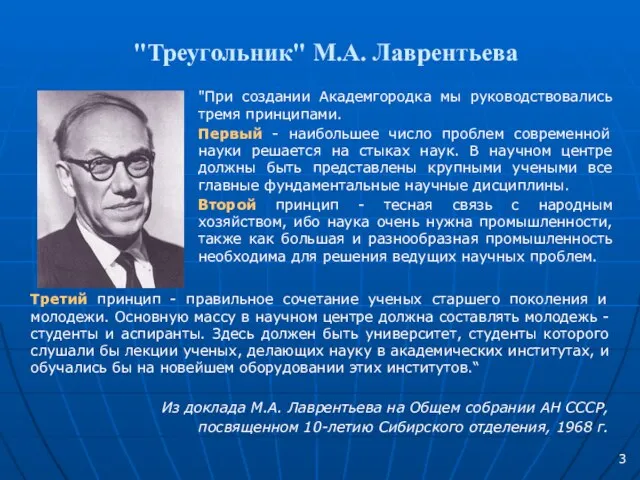 "Треугольник" М.А. Лаврентьева

"При создании Академгородка мы руководствовались тремя принципами.

Первый - наибольшее число проблем современной науки решается на стыках наук. В научном центре должны быть представлены крупными учеными все главные фундаментальные научные дисциплины.

Второй принцип - тесная связь с народным хозяйством, ибо наука очень нужна промышленности, также как большая и разнообразная промышленность необходима для решения ведущих научных проблем.

Третий принцип - правильное сочетание ученых старшего поколения и молодежи. Основную массу в научном центре должна составлять молодежь - студенты и аспиранты. Здесь должен быть университет, студенты которого слушали бы лекции ученых, делающих науку в академических институтах, и обучались бы на новейшем оборудовании этих институтов.“

Из доклада М.А. Лаврентьева на Общем собрании АН СССР, посвященном 10-летию Сибирского отделения, 1968 г.

3